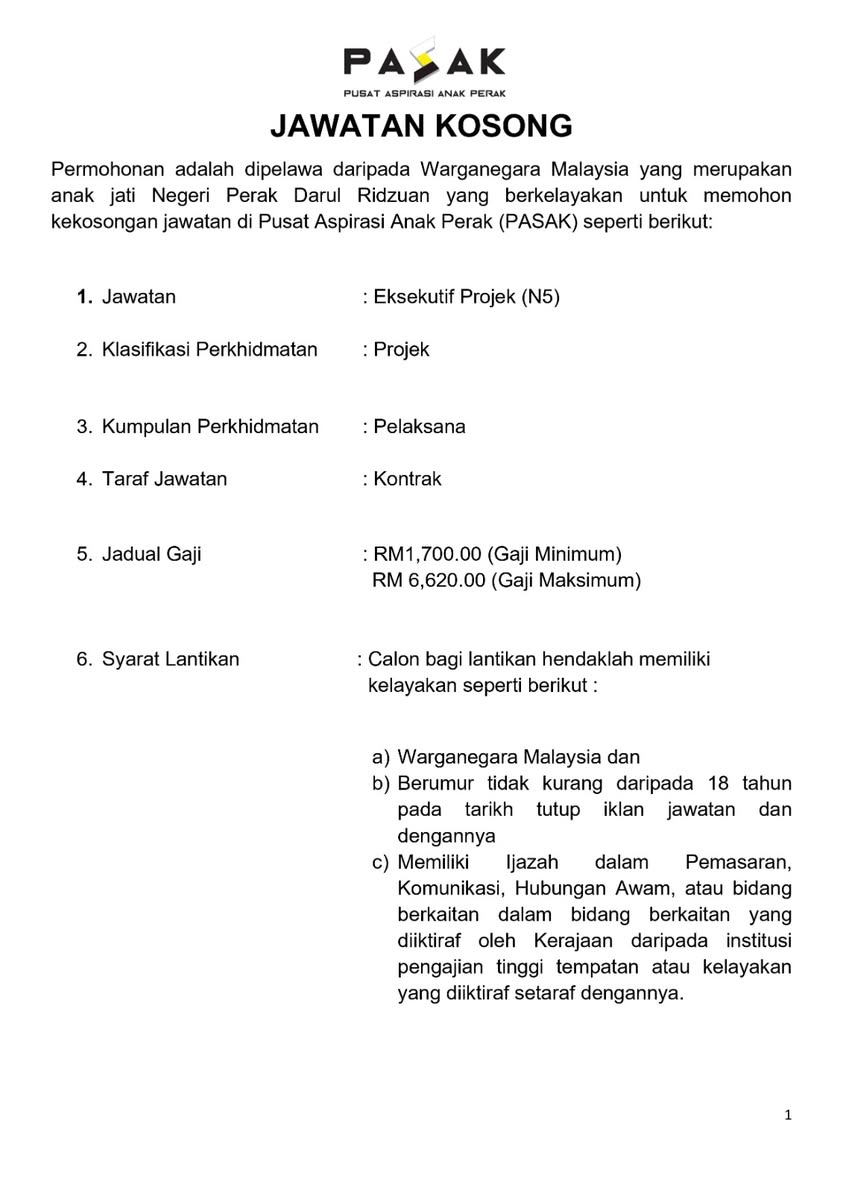 PASAK
PUSAT ASPIRASI ANAK PERAK

JAWATAN KOSONG

Permohonan adalah dipelawa daripada Warganegara Malaysia yang merupakan anak jati Negeri Perak Darul Ridzuan yang berkelayakan untuk memohon kekosongan jawatan di Pusat Aspirasi Anak Perak (PASAK) seperti berikut:

1. Jawatan : Eksekutif Projek (N5)

2. Klasifikasi Perkhidmatan : Projek

3. Kumpulan Perkhidmatan : Pelaksana

4. Taraf Jawatan : Kontrak

5. Jadual Gaji : RM1,700.00 (Gaji Minimum)
RM 6,620.00 (Gaji Maksimum)

6. Syarat Lantikan : Calon bagi lantikan hendaklah memiliki kelayakan seperti berikut :

a) Warganegara Malaysia dan
b) Berumur tidak kurang daripada 18 tahun pada tarikh tutup iklan jawatan dan dengannya
c) Memiliki Ijazah dalam Pemasaran, Komunikasi, Hubungan Awam, atau bidang berkaitan dalam bidang berkaitan yang diiktiraf oleh Kerajaan daripada institusi pengajian tinggi tempatan atau kelayakan yang diiktiraf setaraf dengannya.

1